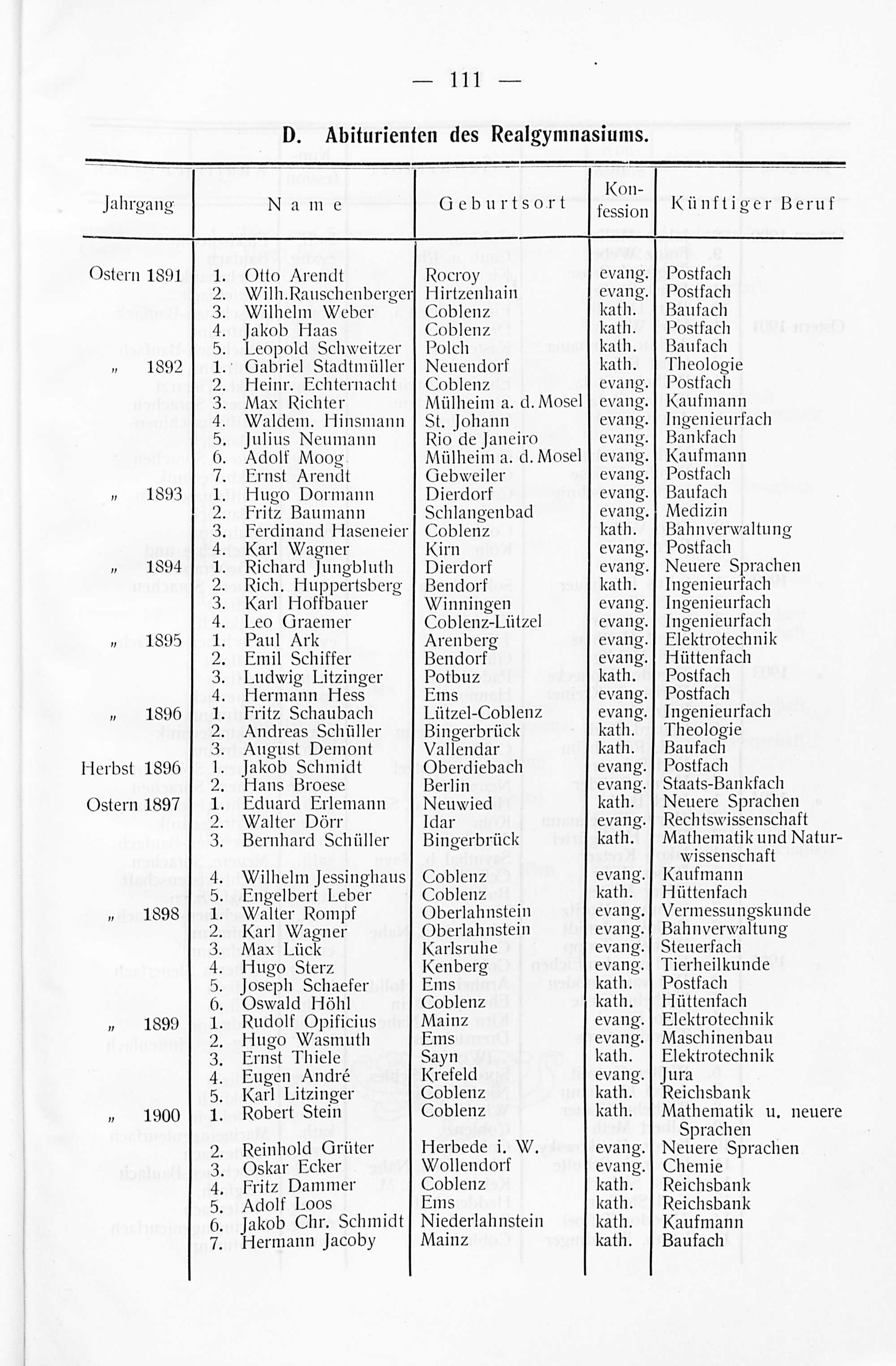 — 111 —

D. Abiturienten des Realgymnasiums.

| Jahrgang | Name | Geburtsort | Konfession | Künftiger Beruf |
|---|---|---|---|---|
| Ostern 1891 | 1. Otto Arendt | Rocroy | evang. | Postfach |
| | 2. Wilh.Rauschenberger | Hirtzenhain | evang. | Postfach |
| | 3. Wilhelm Weber | Coblenz | kath. | Baufach |
| | 4. Jakob Haas | Coblenz | kath. | Postfach |
| | 5. Leopold Schweitzer | Polch | kath. | Baufach |
| „ 1892 | 1. Gabriel Stadtmüller | Neuendorf | kath. | Theologie |
| | 2. Heinr. Echternacht | Coblenz | evang. | Postfach |
| | 3. Max Richter | Mülheim a. d. Mosel | evang. | Kaufmann |
| | 4. Waldem. Hinsmann | St. Johann | evang. | Ingenieurfach |
| | 5. Julius Neumann | Rio de Janeiro | evang. | Bankfach |
| | 6. Adolf Moog | Mülheim a. d. Mosel | evang. | Kaufmann |
| | 7. Ernst Arendt | Gebweiler | evang. | Postfach |
| „ 1893 | 1. Hugo Dormann | Dierdorf | evang. | Baufach |
| | 2. Fritz Baumann | Schlangenbad | evang. | Medizin |
| | 3. Ferdinand Haseneier | Coblenz | kath. | Bahnverwaltung |
| | 4. Karl Wagner | Kirn | evang. | Postfach |
| „ 1894 | 1. Richard Jungbluth | Dierdorf | evang. | Neuere Sprachen |
| | 2. Rich. Huppertsberg | Bendorf | kath. | Ingenieurfach |
| | 3. Karl Hoffbauer | Winningen | evang. | Ingenieurfach |
| | 4. Leo Graemer | Coblenz-Lützel | evang. | Ingenieurfach |
| „ 1895 | 1. Paul Ark | Arenberg | evang. | Elektrotechnik |
| | 2. Emil Schiffer | Bendorf | evang. | Hüttenfach |
| | 3. Ludwig Litzinger | Potbuz | kath. | Postfach |
| | 4. Hermann Hess | Ems | evang. | Postfach |
| „ 1896 | 1. Fritz Schaubach | Lützel-Coblenz | evang. | Ingenieurfach |
| | 2. Andreas Schüller | Bingerbrück | kath. | Theologie |
| | 3. August Demont | Vallendar | kath. | Baufach |
| Herbst 1896 | 1. Jakob Schmidt | Oberdiebach | evang. | Postfach |
| | 2. Hans Broese | Berlin | evang. | Staats-Bankfach |
| Ostern 1897 | 1. Eduard Erlemann | Neuwied | kath. | Neuere Sprachen |
| | 2. Walter Dörr | Idar | evang. | Rechtswissenschaft |
| | 3. Bernhard Schüller | Bingerbrück | kath. | Mathematik und Naturwissenschaft |
| | 4. Wilhelm Jessinghaus | Coblenz | evang. | Kaufmann |
| | 5. Engelbert Leber | Coblenz | kath. | Hüttenfach |
| „ 1898 | 1. Walter Rompf | Oberlahnstein | evang. | Vermessungskunde |
| | 2. Karl Wagner | Oberlahnstein | evang. | Bahnverwaltung |
| | 3. Max Lück | Karlsruhe | evang. | Steuerfach |
| | 4. Hugo Sterz | Kenberg | evang. | Tierheilkunde |
| | 5. Joseph Schaefer | Ems | kath. | Postfach |
| | 6. Oswald Höhl | Coblenz | kath. | Hüttenfach |
| „ 1899 | 1. Rudolf Opificius | Mainz | evang. | Elektrotechnik |
| | 2. Hugo Wasmuth | Ems | evang. | Maschinenbau |
| | 3. Ernst Thiele | Sayn | kath. | Elektrotechnik |
| | 4. Eugen André | Krefeld | evang. | Jura |
| | 5. Karl Litzinger | Coblenz | kath. | Reichsbank |
| „ 1900 | 1. Robert Stein | Coblenz | kath. | Mathematik u. neuere Sprachen |
| | 2. Reinhold Grüter | Herbede i. W. | evang. | Neuere Sprachen |
| | 3. Oskar Ecker | Wollendorf | evang. | Chemie |
| | 4. Fritz Dammer | Coblenz | kath. | Reichsbank |
| | 5. Adolf Loos | Ems | kath. | Reichsbank |
| | 6. Jakob Chr. Schmidt | Niederlahnstein | kath. | Kaufmann |
| | 7. Hermann Jacoby | Mainz | kath. | Baufach |